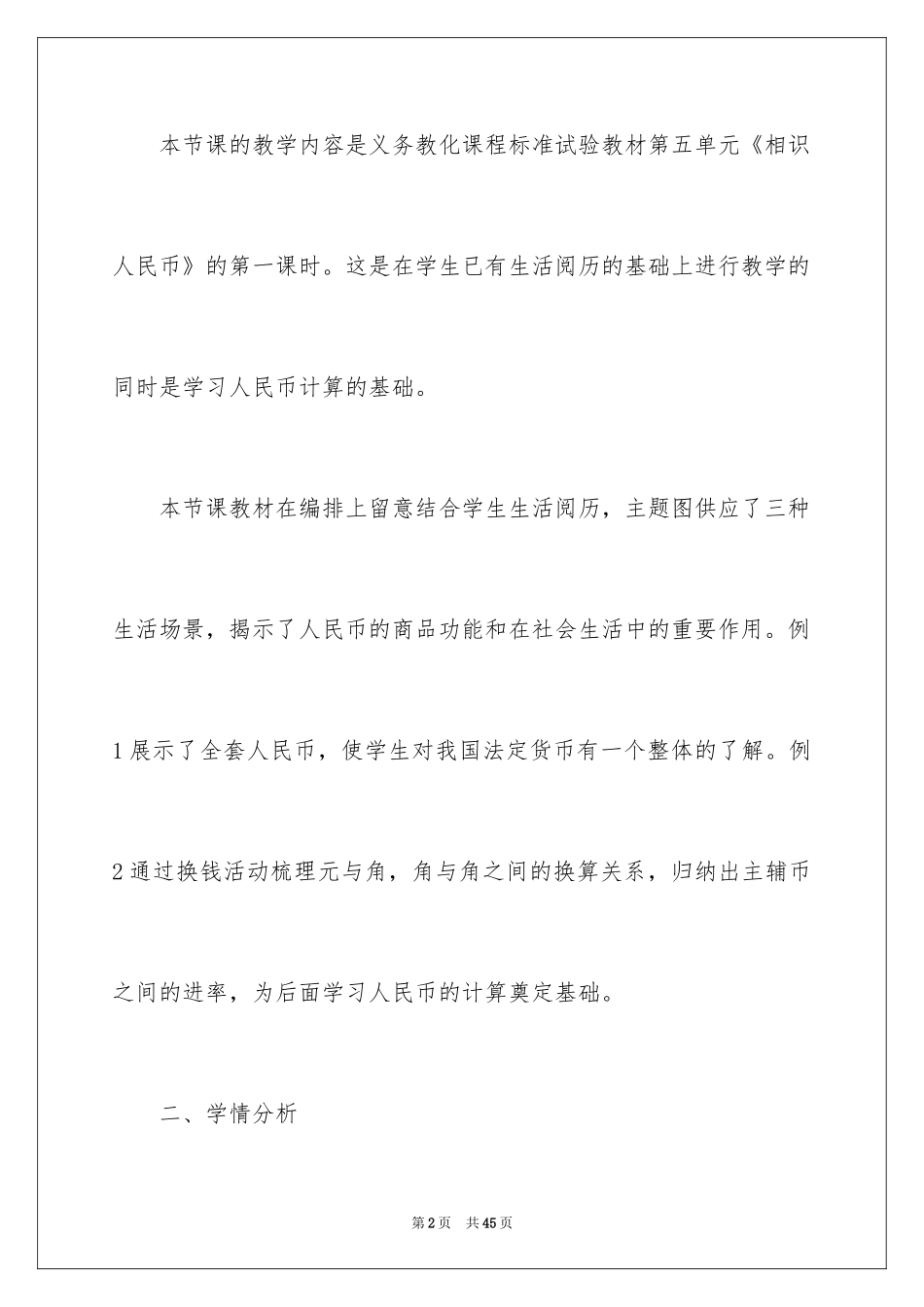 本节课的教学内容是义务教化课程标准试验教材第五单元《相识人民币》的第一课时。这是在学生已有生活阅历的基础上进行教学的同时是学习人民币计算的基础。

本节课教材在编排上留意结合学生生活阅历，主题图供应了三种生活场景，揭示了人民币的商品功能和在社会生活中的重要作用。例1展示了全套人民币，使学生对我国法定货币有一个整体的了解。例2通过换钱活动梳理元与角，角与角之间的换算关系，归纳出主辅币之间的进率，为后面学习人民币的计算奠定基础。

二、学情分析

第2页 共45页